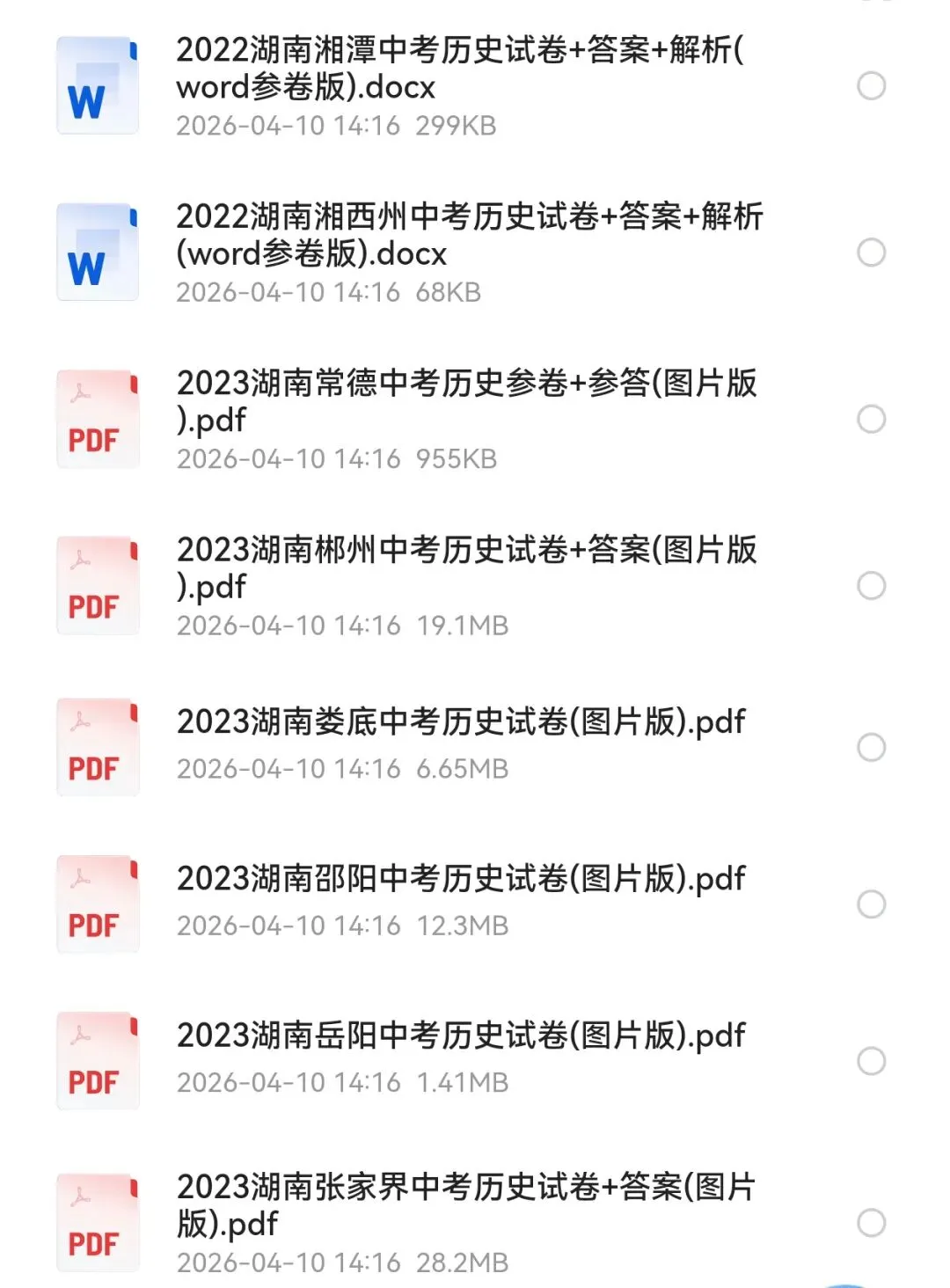 W

2022湖南湘潭中考历史试卷+答案+解析(word参卷版).docx
2026-04-10 14:16 299KB

W

2022湖南湘西州中考历史试卷+答案+解析(word参卷版).docx
2026-04-10 14:16 68KB

PDF

2023湖南常德中考历史参卷+参答(图片版).pdf
2026-04-10 14:16 955KB

PDF

2023湖南郴州中考历史试卷+答案(图片版).pdf
2026-04-10 14:16 19.1MB

PDF

2023湖南娄底中考历史试卷(图片版).pdf
2026-04-10 14:16 6.65MB

PDF

2023湖南邵阳中考历史试卷(图片版).pdf
2026-04-10 14:16 12.3MB

PDF

2023湖南岳阳中考历史试卷(图片版).pdf
2026-04-10 14:16 1.41MB

PDF

2023湖南张家界中考历史试卷+答案(图片版).pdf
2026-04-10 14:16 28.2MB